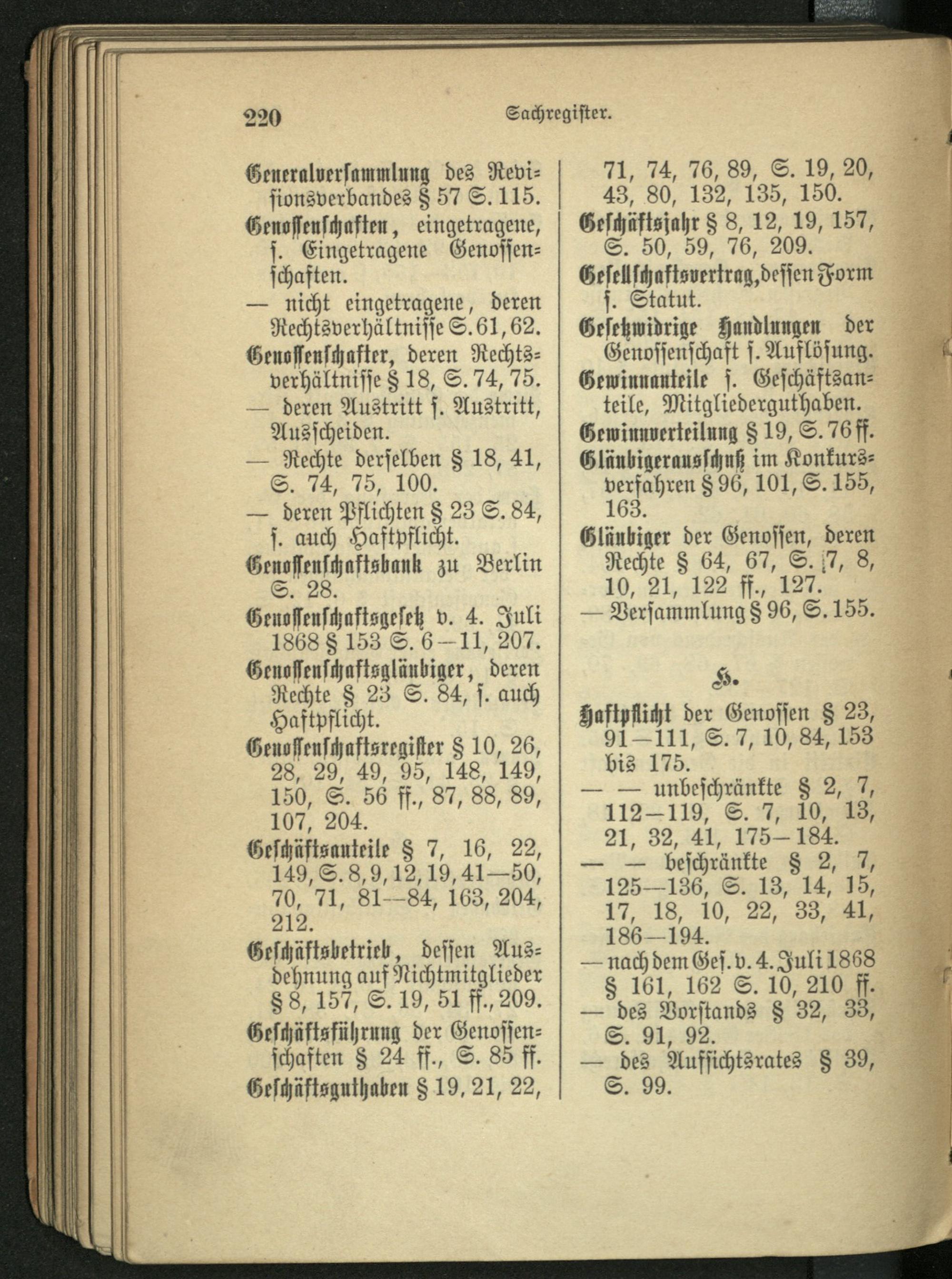 220 Sachregister.

Generalversammlung des Revisionsverbandes § 57 S. 115.

Genossenschaften, eingetragene, s. Eingetragene Genossenschaften.

— nicht eingetragene, deren Rechtsverhältnisse S. 61, 62.

Genossenschafter, deren Rechtsverhältnisse § 18, S. 74, 75.

— deren Austritt s. Austritt, Ausscheiden.

— Rechte derselben § 18, 41, S. 74, 75, 100.

— deren Pflichten § 23 S. 84, s. auch Haftpflicht.

Genossenschaftsbank zu Berlin S. 28.

Genossenschaftsgesetz v. 4. Juli 1868 § 153 S. 6—11, 207.

Genossenschaftsgläubiger, deren Rechte § 23 S. 84, s. auch Haftpflicht.

Genossenschaftsregister § 10, 26, 28, 29, 49, 95, 148, 149, 150, S. 56 ff., 87, 88, 89, 107, 204.

Geschäftsanteile § 7, 16, 22, 149, S. 8, 9, 12, 19, 41—50, 70, 71, 81—84, 163, 204, 212.

Geschäftsbetrieb, dessen Ausdehnung auf Nichtmitglieder § 8, 157, S. 19, 51 ff., 209.

Geschäftsführung der Genossenschaften § 24 ff., S. 85 ff.

Geschäftsguthaben § 19, 21, 22, 71, 74, 76, 89, S. 19, 20, 43, 80, 132, 135, 150.

Geschäftsjahr § 8, 12, 19, 157, S. 50, 59, 76, 209.

Gesellschaftsvertrag, dessen Form s. Statut.

Gesetzwidrige Handlungen der Genossenschaft s. Auflösung.

Gewinnanteile s. Geschäftsanteile, Mitgliederguthaben.

Gewinnverteilung § 19, S. 76 ff.

Gläubigerausschuß im Konkursverfahren § 96, 101, S. 155, 163.

Gläubiger der Genossen, deren Rechte § 64, 67, S. 7, 8, 10, 21, 122 ff., 127.

— Versammlung § 96, S. 155.

H.

Haftpflicht der Genossen § 23, 91—111, S. 7, 10, 84, 153 bis 175.

— — unbeschränkte § 2, 7, 112—119, S. 7, 10, 13, 21, 32, 41, 175—184.

— — beschränkte § 2, 7, 125—136, S. 13, 14, 15, 17, 18, 10, 22, 33, 41, 186—194.

— nach dem Ges. v. 4. Juli 1868 § 161, 162 S. 10, 210 ff.

— des Vorstands § 32, 33, S. 91, 92.

— des Aufsichtsrates § 39, S. 99.